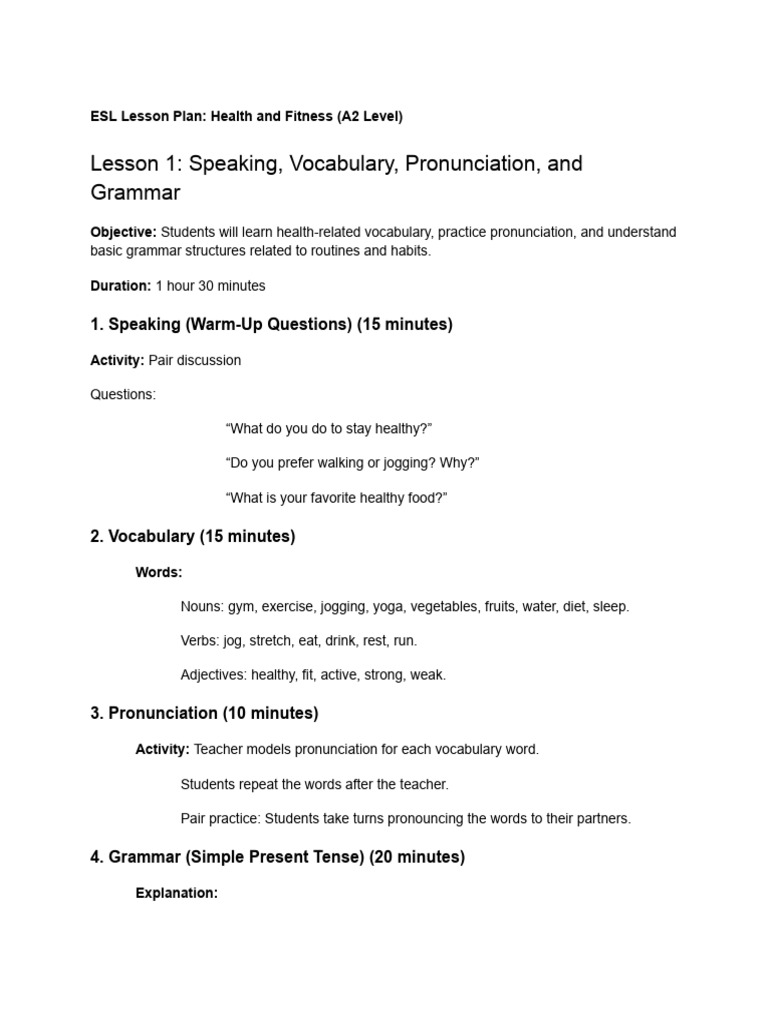 ESL Lesson Plan: Health and Fitness (A2 Level)

Lesson 1: Speaking, Vocabulary, Pronunciation, and Grammar

Objective: Students will learn health-related vocabulary, practice pronunciation, and understand basic grammar structures related to routines and habits.

Duration: 1 hour 30 minutes

1. Speaking (Warm-Up Questions) (15 minutes)

Activity: Pair discussion

Questions:

“What do you do to stay healthy?”

“Do you prefer walking or jogging? Why?”

“What is your favorite healthy food?”

2. Vocabulary (15 minutes)

Words:

Nouns: gym, exercise, jogging, yoga, vegetables, fruits, water, diet, sleep.

Verbs: jog, stretch, eat, drink, rest, run.

Adjectives: healthy, fit, active, strong, weak.

3. Pronunciation (10 minutes)

Activity: Teacher models pronunciation for each vocabulary word.

Students repeat the words after the teacher.

Pair practice: Students take turns pronouncing the words to their partners.

4. Grammar (Simple Present Tense) (20 minutes)

Explanation: